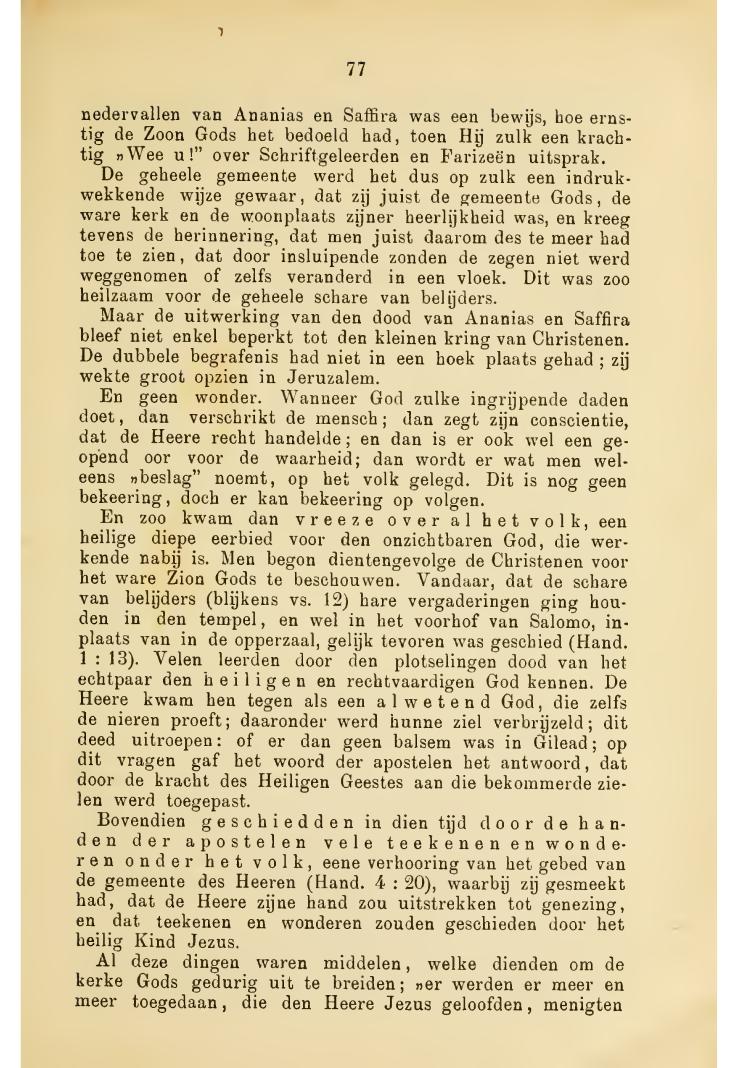 77

nedervallen van Ananias en Saffira was een bewijs, hoe ernstig de Zoon Gods het bedoeld had, toen Hij zulk een krachtig „Wee u!" over Schriftgeleerden en Farizeën uitsprak.

De geheele gemeente werd het dus op zulk een indrukwekkende wijze gewaar, dat zij juist de gemeente Gods, de ware kerk en de woonplaats zijner heerlijkheid was, en kreeg tevens de herinnering, dat men juist daarom des te meer had toe te zien, dat door insluipende zonden de zegen niet werd weggenomen of zelfs veranderd in een vloek. Dit was zoo heilzaam voor de geheele schare van belijders.

Maar de uitwerking van den dood van Ananias en Saffira bleef niet enkel beperkt tot den kleinen kring van Christenen. De dubbele begrafenis had niet in een hoek plaats gehad; zij wekte groot opzien in Jeruzalem.

En geen wonder. Wanneer God zulke ingrijpende daden doet, dan verschrikt de mensch; dan zegt zijn conscientie, dat de Heere recht handelde; en dan is er ook wel een geopend oor voor de waarheid; dan wordt er wat men weleens „beslag" noemt, op het volk gelegd. Dit is nog geen bekeering, doch er kan bekeering op volgen.

En zoo kwam dan vreeze over al het volk, een heilige diepe eerbied voor den onzichtbaren God, die werkende nabij is. Men begon dientengevolge de Christenen voor het ware Zion Gods te beschouwen. Vandaar, dat de schare van belijders (blijkens vs. 12) hare vergaderingen ging houden in den tempel, en wel in het voorhof van Salomo, inplaats van in de opperzaal, gelijk tevoren was geschied (Hand. 1 : 13). Velen leerden door den plotselingen dood van het echtpaar den heiligen en rechtvaardigen God kennen. De Heere kwam hen tegen als een alwetend God, die zelfs de nieren proeft; daaronder werd hunne ziel verbrijzeld; dit deed uitroepen: of er dan geen balsem was in Gilead; op dit vragen gaf het woord der apostelen het antwoord, dat door de kracht des Heiligen Geestes aan die bekommerde zielen werd toegepast.

Bovendien geschiedden in dien tijd door de handen der apostelen vele teekenen en wonderen onder het volk, eene verhooring van het gebed van de gemeente des Heeren (Hand. 4 : 20), waarbij zij gesmeekt had, dat de Heere zijne hand zou uitstrekken tot genezing, en dat teekenen en wonderen zouden geschieden door het heilig Kind Jezus.

Al deze dingen waren middelen, welke dienden om de kerke Gods gedurig uit te breiden; „er werden er meer en meer toegedaan, die den Heere Jezus geloofden, menigten